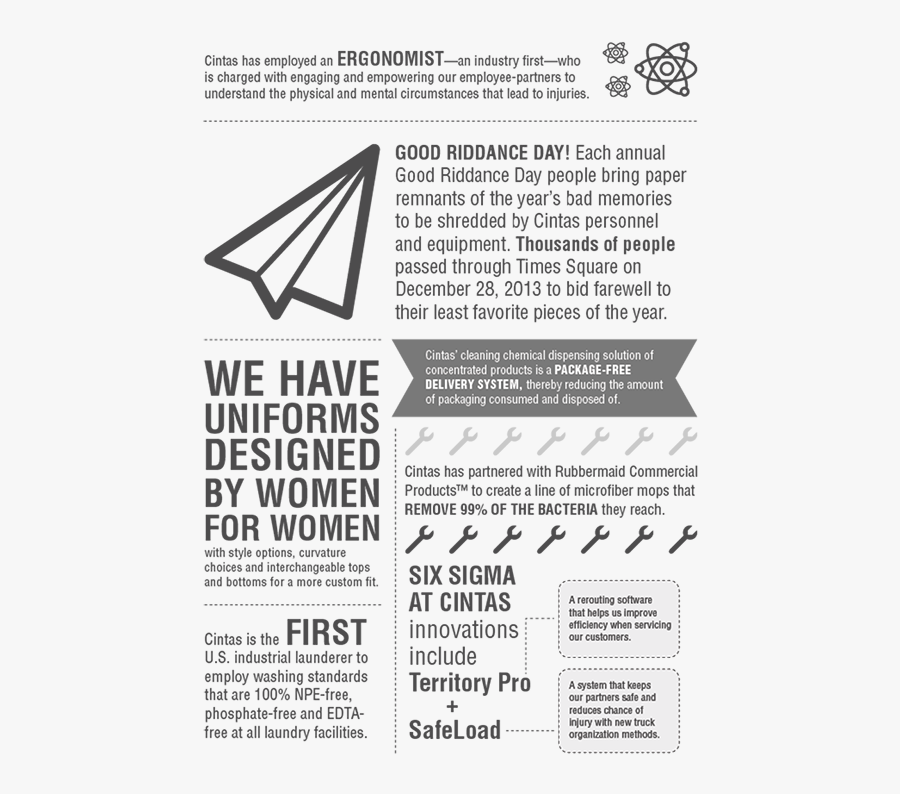 Cintas has employed an ERGONOMIST—an industry first—who is charged with engaging and empowering our employee-partners to understand the physical and mental circumstances that lead to injuries.

GOOD RIDDANCE DAY! Each annual Good Riddance Day people bring paper remnants of the year's bad memories to be shredded by Cintas personnel and equipment. Thousands of people passed through Times Square on December 28, 2013 to bid farewell to their least favorite pieces of the year.

WE HAVE UNIFORMS DESIGNED BY WOMEN FOR WOMEN

with style options, curvature choices and interchangeable tops and bottoms for a more custom fit.

Cintas is the FIRST U.S. industrial launderer to employ washing standards that are 100% NPE-free, phosphate-free and EDTA-free at all laundry facilities.

Cintas' cleaning chemical dispensing solution of concentrated products is a PACKAGE-FREE DELIVERY SYSTEM, thereby reducing the amount of packaging consumed and disposed of.

Cintas has partnered with Rubbermaid Commercial Products™ to create a line of microfiber mops that REMOVE 99% OF THE BACTERIA they reach.

SIX SIGMA AT CINTAS innovations include Territory Pro + SafeLoad

A rerouting software that helps us improve efficiency when servicing our customers.

A system that keeps our partners safe and reduces chance of injury with new truck organization methods.